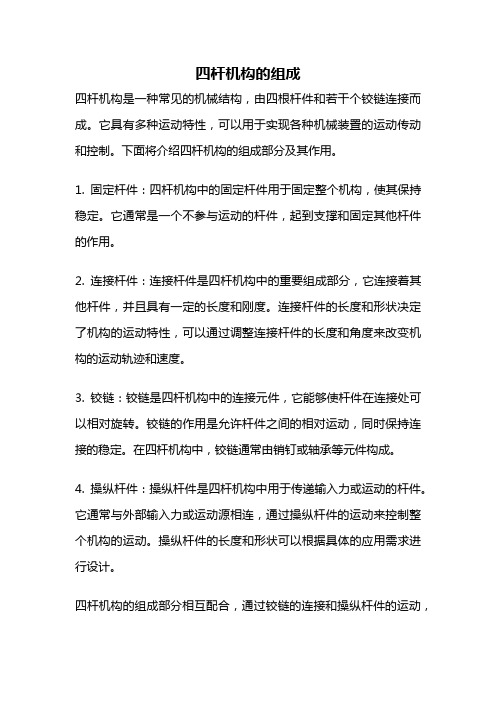 四杆机构的组成

四杆机构是一种常见的机械结构，由四根杆件和若干个铰链连接而成。它具有多种运动特性，可以用于实现各种机械装置的运动传动和控制。下面将介绍四杆机构的组成部分及其作用。

1. 固定杆件：四杆机构中的固定杆件用于固定整个机构，使其保持稳定。它通常是一个不参与运动的杆件，起到支撑和固定其他杆件的作用。

2. 连接杆件：连接杆件是四杆机构中的重要组成部分，它连接着其他杆件，并且具有一定的长度和刚度。连接杆件的长度和形状决定了机构的运动特性，可以通过调整连接杆件的长度和角度来改变机构的运动轨迹和速度。

3. 铰链：铰链是四杆机构中的连接元件，它能够使杆件在连接处可以相对旋转。铰链的作用是允许杆件之间的相对运动，同时保持连接的稳定。在四杆机构中，铰链通常由销钉或轴承等元件构成。

4. 操纵杆件：操纵杆件是四杆机构中用于传递输入力或运动的杆件。它通常与外部输入力或运动源相连，通过操纵杆件的运动来控制整个机构的运动。操纵杆件的长度和形状可以根据具体的应用需求进行设计。

四杆机构的组成部分相互配合，通过铰链的连接和操纵杆件的运动，